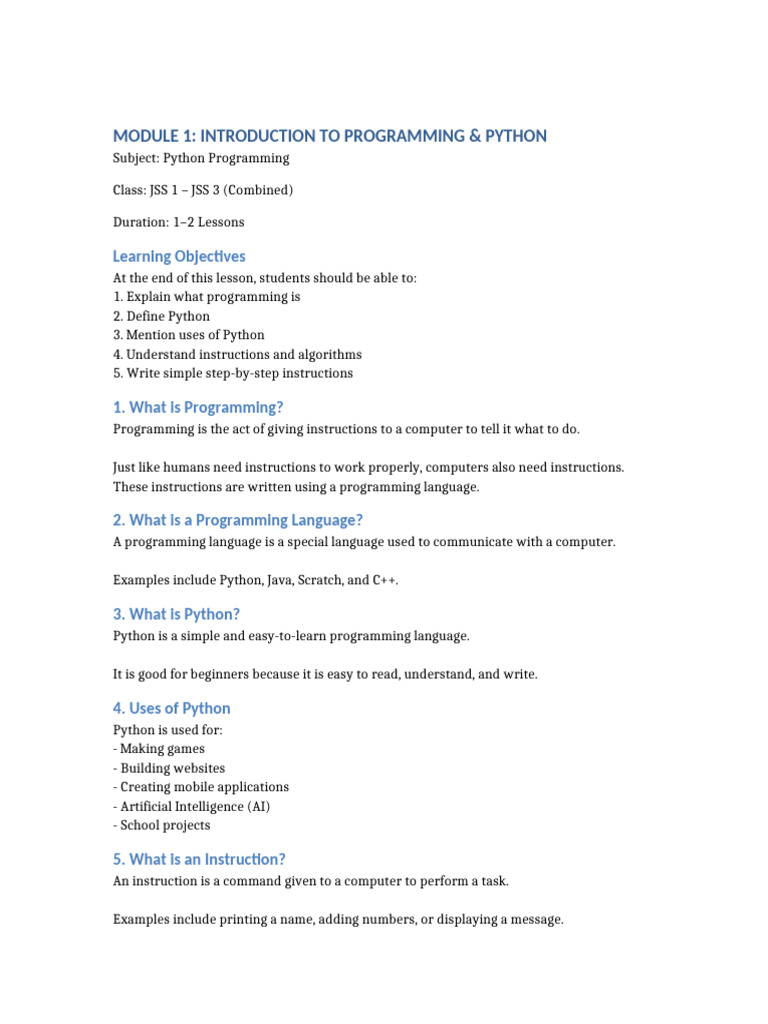 MODULE 1: INTRODUCTION TO PROGRAMMING & PYTHON

Subject: Python Programming

Class: JSS 1 – JSS 3 (Combined)

Duration: 1–2 Lessons

Learning Objectives

At the end of this lesson, students should be able to:
1. Explain what programming is
2. Define Python
3. Mention uses of Python
4. Understand instructions and algorithms
5. Write simple step-by-step instructions

1. What is Programming?

Programming is the act of giving instructions to a computer to tell it what to do.

Just like humans need instructions to work properly, computers also need instructions. These instructions are written using a programming language.

2. What is a Programming Language?

A programming language is a special language used to communicate with a computer.

Examples include Python, Java, Scratch, and C++.

3. What is Python?

Python is a simple and easy-to-learn programming language.

It is good for beginners because it is easy to read, understand, and write.

4. Uses of Python

Python is used for:
- Making games
- Building websites
- Creating mobile applications
- Artificial Intelligence (AI)
- School projects

5. What is an Instruction?

An instruction is a command given to a computer to perform a task.

Examples include printing a name, adding numbers, or displaying a message.